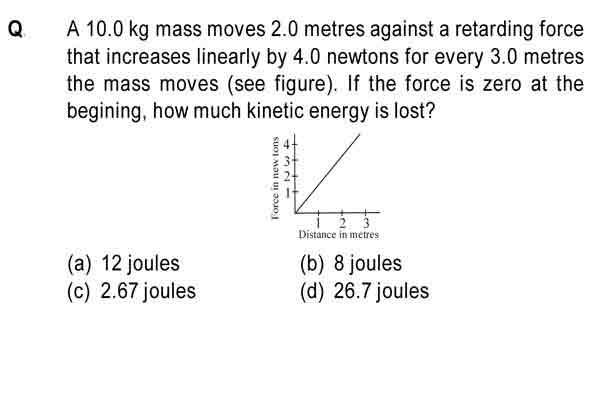 Q A 10.0 kg mass moves 2.0 metres against a retarding force that increases linearly by 4.0 newtons for every 3.0 metres the mass moves (see figure). If the force is zero at the begining, how much kinetic energy is lost?

Force in new tons
4
3
2
1
1 2 3
Distance in metres

(a) 12 joules
(b) 8 joules
(c) 2.67 joules
(d) 26.7 joules